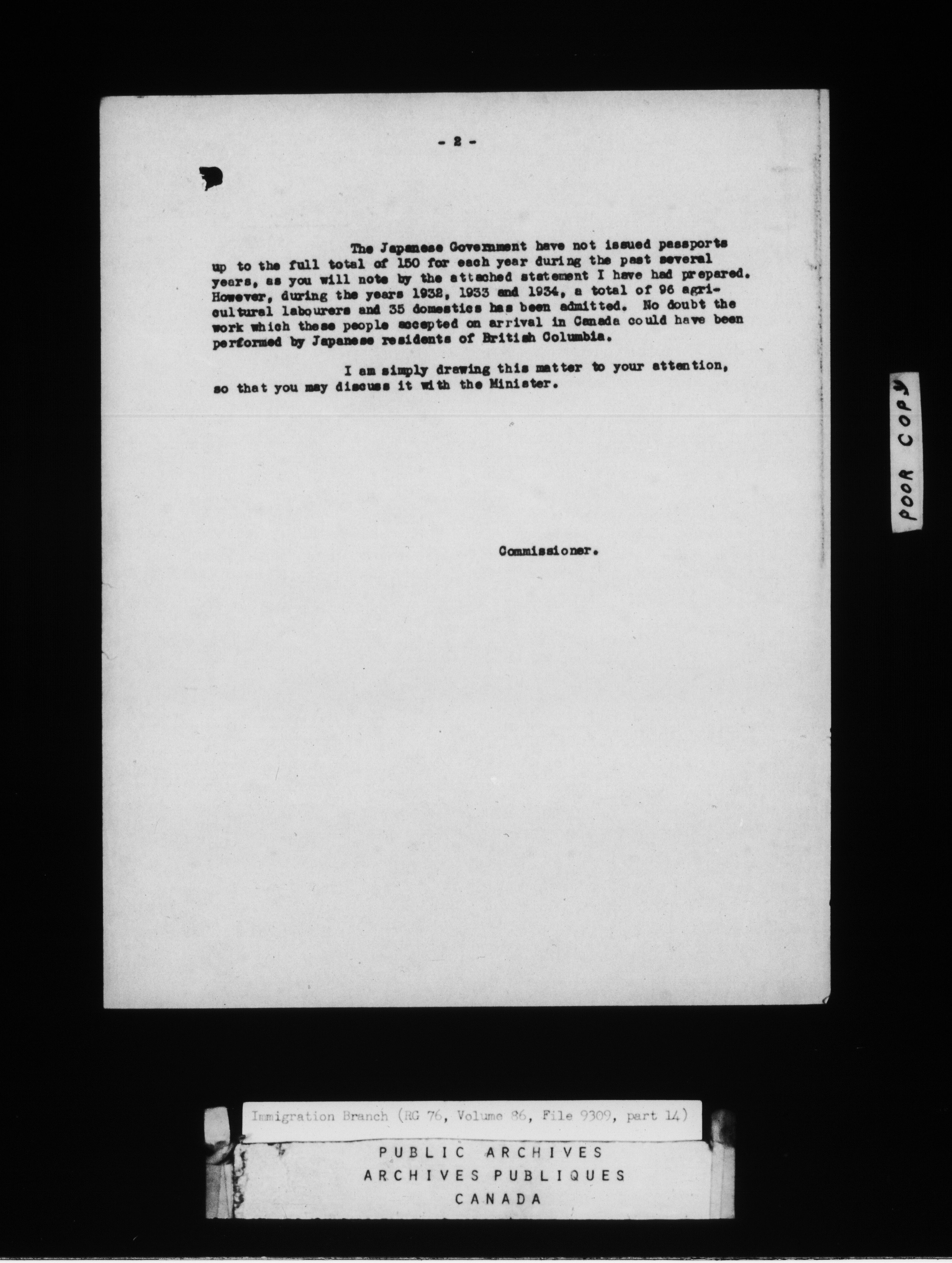 - 2 -

The Japanese Government have not issued passports up to the full total of 150 for each year during the past several years, as you will note by the attached statement I have had prepared. However, during the years 1932, 1933 and 1934, a total of 96 agricultural labourers and 35 domestics has been admitted. No doubt the work which these people accepted on arrival in Canada could have been performed by Japanese residents of British Columbia.

I am simply drawing this matter to your attention, so that you may discuss it with the Minister.

Commissioner.

POOR COPY

Immigration Branch (RG 76, Volume 86, File 9309, part 14)

PUBLIC ARCHIVES
ARCHIVES PUBLIQUES
CANADA